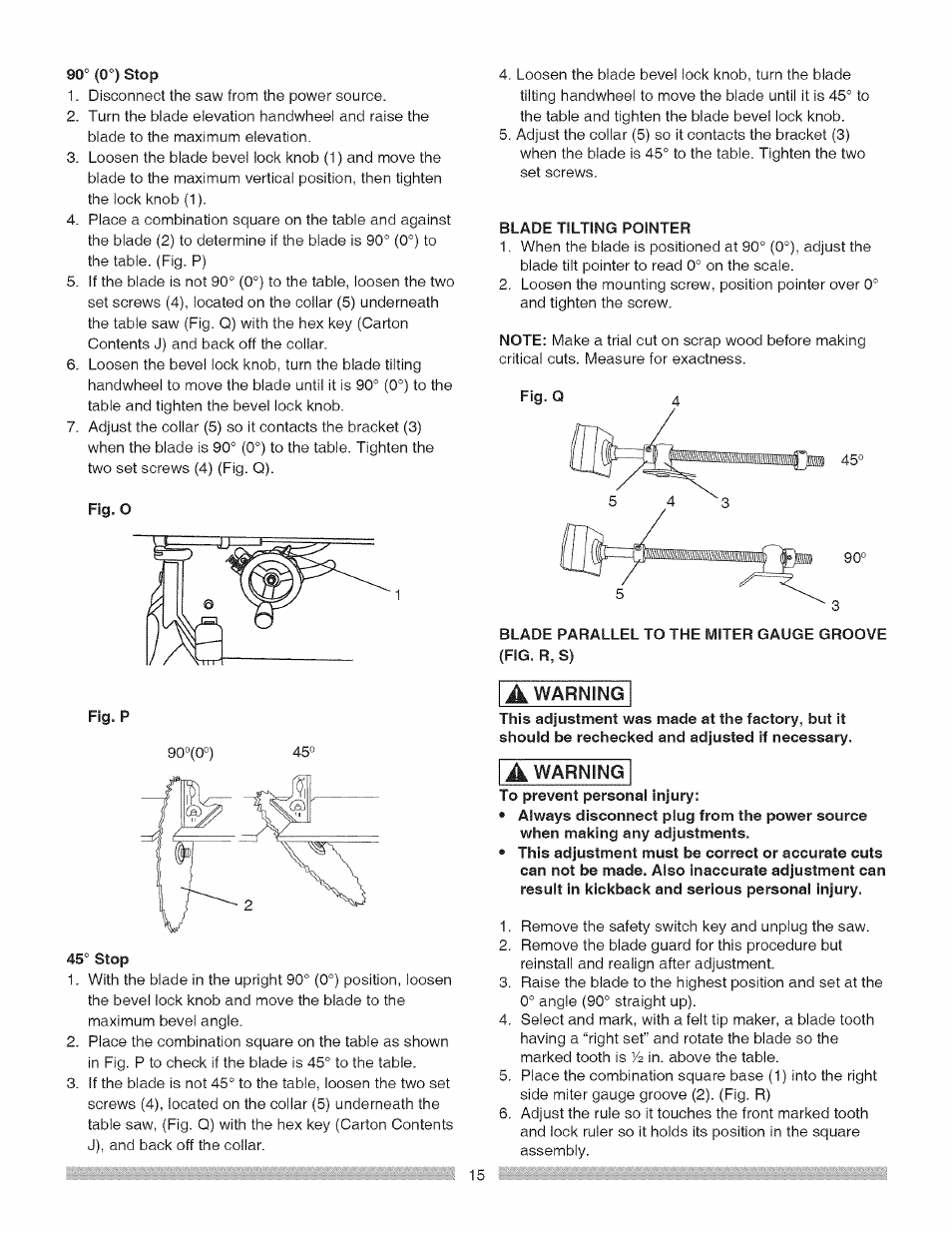 90° (0°) Stop
1. Disconnect the saw from the power source.
2. Turn the blade elevation handwheel and raise the blade to the maximum elevation.
3. Loosen the blade bevel lock knob (1) and move the blade to the maximum vertical position, then tighten the lock knob (1).
4. Place a combination square on the table and against the blade (2) to determine if the blade is 90° (0°) to the table. (Fig. P)
5. If the blade is not 90° (0°) to the table, loosen the two set screws (4), located on the collar (5) underneath the table saw (Fig. Q) with the hex key (Carton Contents J) and back off the collar.
6. Loosen the bevel lock knob, turn the blade tilting handwheel to move the blade until it is 90° (0°) to the table and tighten the bevel lock knob.
7. Adjust the collar (5) so it contacts the bracket (3) when the blade is 90° (0°) to the table. Tighten the two set screws (4) (Fig. Q).

Fig. O

1

Fig. P

90°(0°)

45°

2

45° Stop
1. With the blade in the upright 90° (0°) position, loosen the bevel lock knob and move the blade to the maximum bevel angle.
2. Place the combination square on the table as shown in Fig. P to check if the blade is 45° to the table.
3. If the blade is not 45° to the table, loosen the two set screws (4), located on the collar (5) underneath the table saw, (Fig. Q) with the hex key (Carton Contents J), and back off the collar.
4. Loosen the blade bevel lock knob, turn the blade tilting handwheel to move the blade until it is 45° to the table and tighten the blade bevel lock knob.
5. Adjust the collar (5) so it contacts the bracket (3) when the blade is 45° to the table. Tighten the two set screws.

BLADE TILTING POINTER
1. When the blade is positioned at 90° (0°), adjust the blade tilt pointer to read 0° on the scale.
2. Loosen the mounting screw, position pointer over 0° and tighten the screw.

NOTE: Make a trial cut on scrap wood before making critical cuts. Measure for exactness.

Fig. Q

4

45°

5 4 3

90°

5

3

BLADE PARALLEL TO THE MITER GAUGE GROOVE (FIG. R, S)

WARNING

This adjustment was made at the factory, but it should be rechecked and adjusted if necessary.

WARNING

To prevent personal injury:
• Always disconnect plug from the power source when making any adjustments.
• This adjustment must be correct or accurate cuts can not be made. Also inaccurate adjustment can result in kickback and serious personal injury.

1. Remove the safety switch key and unplug the saw.
2. Remove the blade guard for this procedure but reinstall and realign after adjustment.
3. Raise the blade to the highest position and set at the 0° angle (90° straight up).
4. Select and mark, with a felt tip maker, a blade tooth having a "right set" and rotate the blade so the marked tooth is ½ in. above the table.
5. Place the combination square base (1) into the right side miter gauge groove (2). (Fig. R)
6. Adjust the rule so it touches the front marked tooth and lock ruler so it holds its position in the square assembly.

15